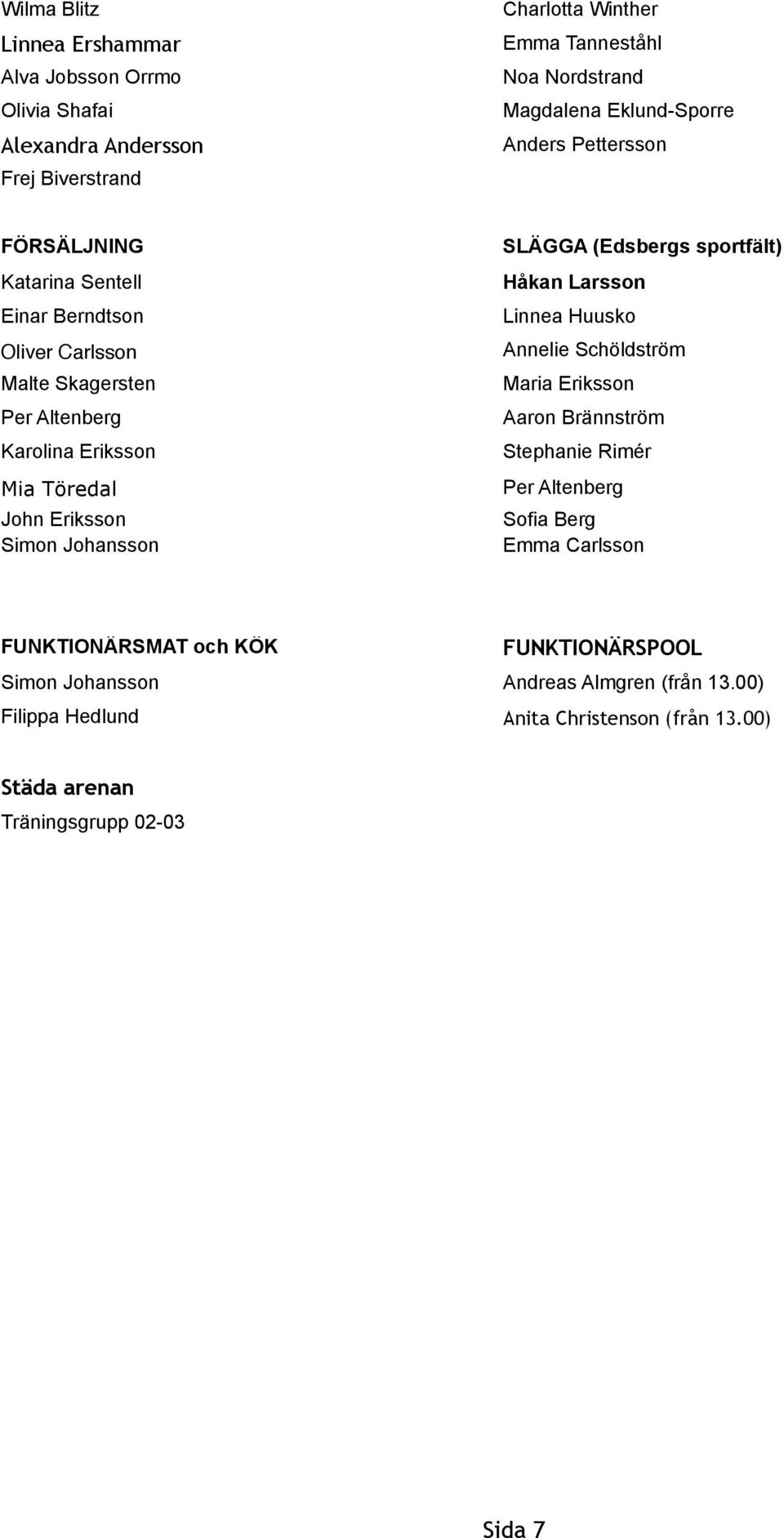 Wilma Blitz
Linnea Ershammar
Alva Jobsson Orrmo
Olivia Shafai
Alexandra Andersson
Frej Biverstrand

Charlotta Winther
Emma Tanneståhl
Noa Nordstrand
Magdalena Eklund-Sporre
Anders Pettersson

FÖRSÄLJNING
Katarina Sentell
Einar Berndtson
Oliver Carlsson
Malte Skagersten
Per Altenberg
Karolina Eriksson
Mia Töredal
John Eriksson
Simon Johansson

SLÄGGA (Edsbergs sportfält)
Håkan Larsson
Linnea Huusko
Annelie Schöldström
Maria Eriksson
Aaron Brännström
Stephanie Rimér
Per Altenberg
Sofia Berg
Emma Carlsson

FUNKTIONÄRSMAT och KÖK
Simon Johansson
Filippa Hedlund

FUNKTIONÄRSPOOL
Andreas Almgren (från 13.00)
Anita Christenson (från 13.00)

Städa arenan
Träningsgrupp 02-03

Sida 7